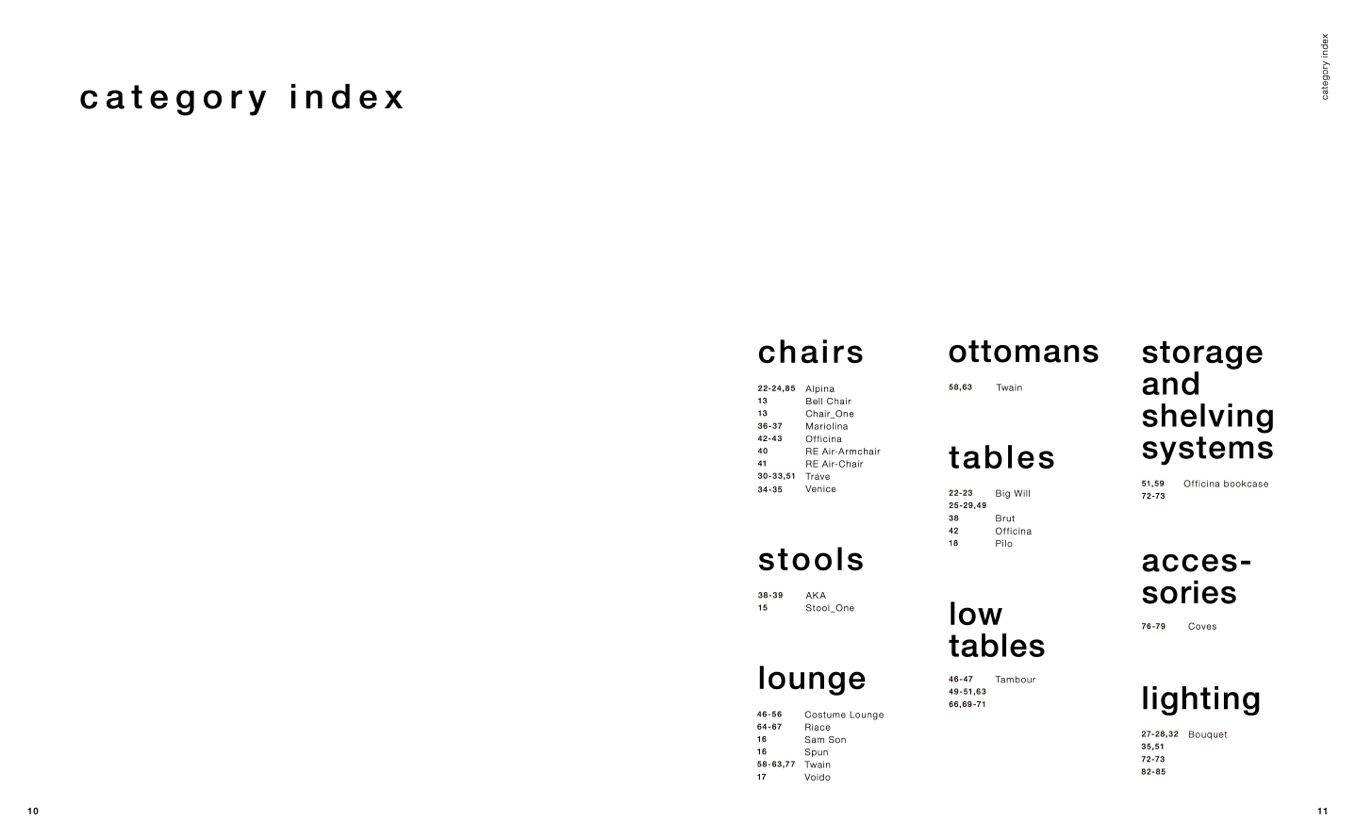 category index

category index

chairs

22-24,85 Alpina
13 Bell Chair
13 Chair_One
36-37 Mariolina
42-43 Officina
40 RE Air-Armchair
41 RE Air-Chair
30-33,51 Trave
34-35 Venice

stools

38-39 AKA
15 Stool_One

lounge

46-56 Costume Lounge
64-67 Riace
16 Sam Son
16 Spun
58-63,77 Twain
17 Voido

ottomans

58,63 Twain

tables

22-23 Big Will
25-29,49
38 Brut
42 Officina
18 Pilo

low tables

46-47 Tambour
49-51,63
66,69-71

storage and shelving systems

51,59 Officina bookcase
72-73

accessories

76-79 Coves

lighting

27-28,32 Bouquet
35,51
72-73
82-85

10

11